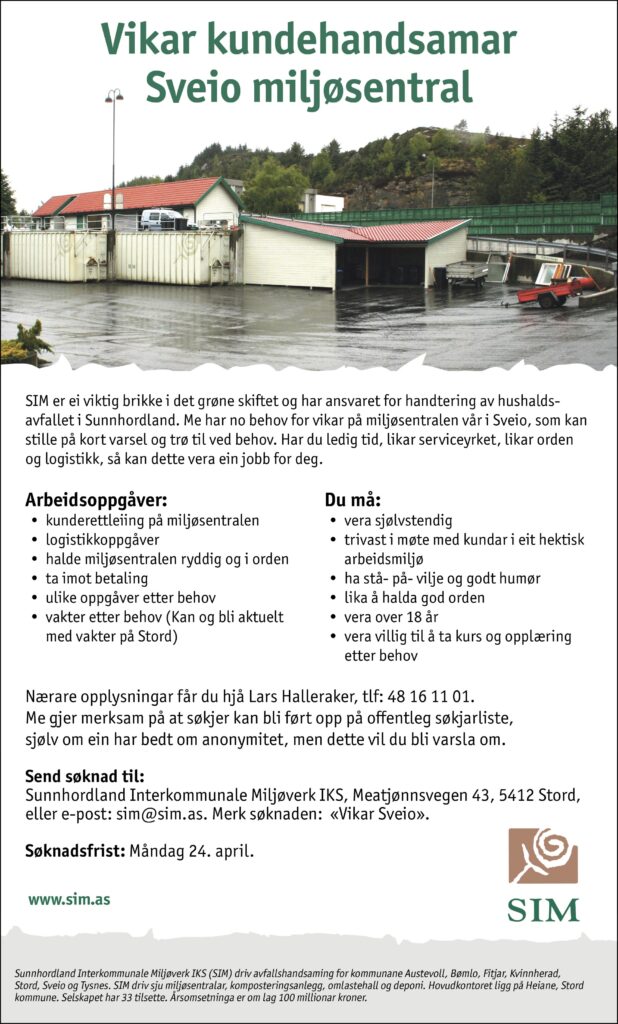 Vikar kundehandsamar
Sveio miljøsentral

SIM er ei viktig brikke i det grøne skiftet og har ansvaret for handtering av hushaldsavfallet i Sunnhordland. Me har no behov for vikar på miljøsentralen vår i Sveio, som kan stille på kort varsel og trø til ved behov. Har du ledig tid, likar serviceyrket, likar orden og logistikk, så kan dette vera ein jobb for deg.

Arbeidsoppgåver:
• kunderettleiing på miljøsentralen
• logistikkoppgåver
• halde miljøsentralen ryddig og i orden
• ta imot betaling
• ulike oppgåver etter behov
• vakter etter behov (Kan og bli aktuelt med vakter på Stord)

Du må:
• vera sjølvstendig
• trivast i møte med kundar i eit hektisk arbeidsmiljø
• ha stå- på- vilje og godt humør
• lika å halda god orden
• vera over 18 år
• vera villig til å ta kurs og opplæring etter behov

Nærare opplysningar får du hjå Lars Halleraker, tlf: 48 16 11 01.
Me gjer merksam på at søkjer kan bli ført opp på offentleg søkjarliste, sjølv om ein har bedt om anonymitet, men dette vil du bli varsla om.

Send søknad til:
Sunnhordland Interkommunale Miljøverk IKS, Meatjønnsvegen 43, 5412 Stord, eller e-post: sim@sim.as. Merk søknaden: «Vikar Sveio».

Søknadsfrist: Måndag 24. april.

www.sim.as

SIM

Sunnhordland Interkommunale Miljøverk IKS (SIM) driv avfallshandsaming for kommunane Austevoll, Bømlo, Fitjar, Kvinnherad, Stord, Sveio og Tysnes. SIM driv sju miljøsentralar, komposteringsanlegg, omlastehall og deponi. Hovudkontoret ligg på Heiane, Stord kommune. Selskapet har 33 tilsette. Årsomsetninga er om lag 100 millionar kroner.